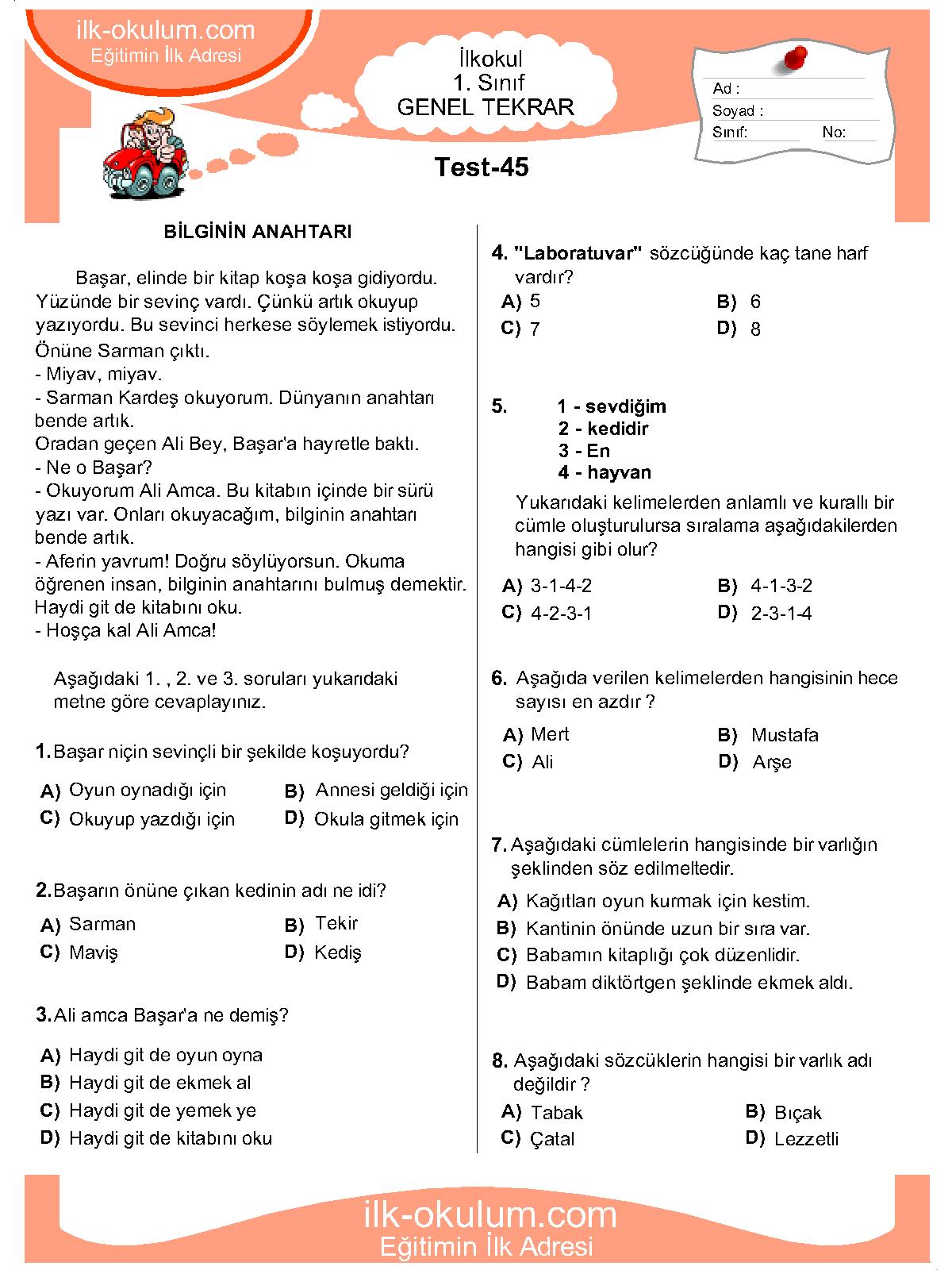 ilk-okulum.com
Eğitimin İlk Adresi

İlkokul
1. Sınıf
GENEL TEKRAR

Ad :
Soyad :
Sınıf: No:

Test-45

BİLGİNİN ANAHTARI

Başar, elinde bir kitap koşa koşa gidiyordu. Yüzünde bir sevinç vardı. Çünkü artık okuyup yazıyordu. Bu sevinci herkese söylemek istiyordu. Önüne Sarman çıktı.
- Miyav, miyav.
- Sarman Kardeş okuyorum. Dünyanın anahtarı bende artık.
Oradan geçen Ali Bey, Başar'a hayretle baktı.
- Ne o Başar?
- Okuyorum Ali Amca. Bu kitabın içinde bir sürü yazı var. Onları okuyacağım, bilginin anahtarı bende artık.
- Aferin yavrum! Doğru söylüyorsun. Okuma öğrenen insan, bilginin anahtarını bulmuş demektir. Haydi git de kitabını oku.
- Hoşça kal Ali Amca!

Aşağıdaki 1. , 2. ve 3. soruları yukarıdaki metne göre cevaplayınız.

1. Başar niçin sevinçli bir şekilde koşuyordu?
A) Oyun oynadığı için
B) Annesi geldiği için
C) Okuyup yazdığı için
D) Okula gitmek için

2. Başarın önüne çıkan kedinin adı ne idi?
A) Sarman
B) Tekir
C) Maviş
D) Kediş

3. Ali amca Başar'a ne demiş?
A) Haydi git de oyun oyna
B) Haydi git de ekmek al
C) Haydi git de yemek ye
D) Haydi git de kitabını oku

4. "Laboratuvar" sözcüğünde kaç tane harf vardır?
A) 5
B) 6
C) 7
D) 8

5. 1 - sevdiğim
2 - kedidir
3 - En
4 - hayvan
Yukarıdaki kelimelerden anlamlı ve kurallı bir cümle oluşturulursa sıralama aşağıdakilerden hangisi gibi olur?
A) 3-1-4-2
B) 4-1-3-2
C) 4-2-3-1
D) 2-3-1-4

6. Aşağıda verilen kelimelerden hangisinin hece sayısı en azdır ?
A) Mert
B) Mustafa
C) Ali
D) Arşe

7. Aşağıdaki cümlelerin hangisinde bir varlığın şeklinden söz edilmeltedir.
A) Kağıtları oyun kurmak için kestim.
B) Kantinin önünde uzun bir sıra var.
C) Babamın kitaplığı çok düzenlidir.
D) Babam diktörtgen şeklinde ekmek aldı.

8. Aşağıdaki sözcüklerin hangisi bir varlık adı değildir ?
A) Tabak
B) Bıçak
C) Çatal
D) Lezzetli

ilk-okulum.com
Eğitimin İlk Adresi